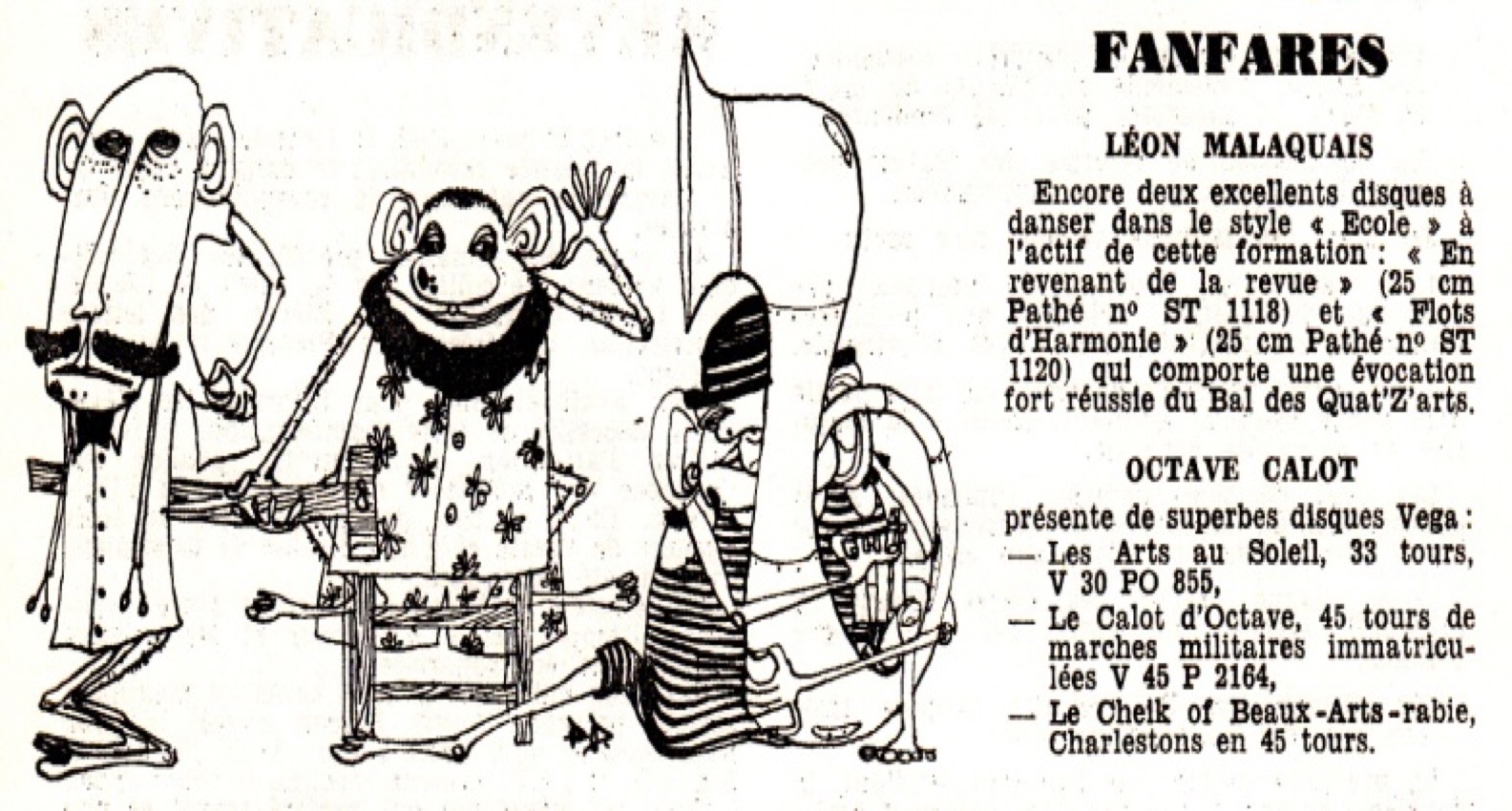 FANFARES

LÉON MALAQUAIS

Encore deux excellents disques à danser dans le style « Ecole » à l'actif de cette formation : « En revenant de la revue » (25 cm Pathé nº ST 1118) et « Flots d'Harmonie » (25 cm Pathé nº ST 1120) qui comporte une évocation fort réussie du Bal des Quat'Z'arts.

OCTAVE CALOT

présente de superbes disques Vega :
— Les Arts au Soleil, 33 tours, V 30 PO 855,
— Le Calot d'Octave, 45 tours de marches militaires immatriculées V 45 P 2164,
— Le Cheik of Beaux-Arts-rabie, Charlestons en 45 tours.